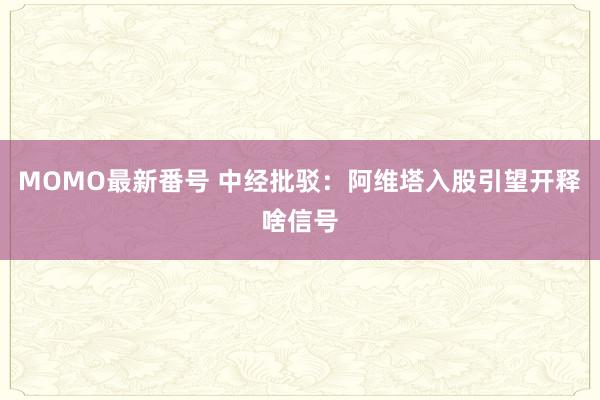 MOMO最新番号 中经批驳：阿维塔入股引望开释啥信号